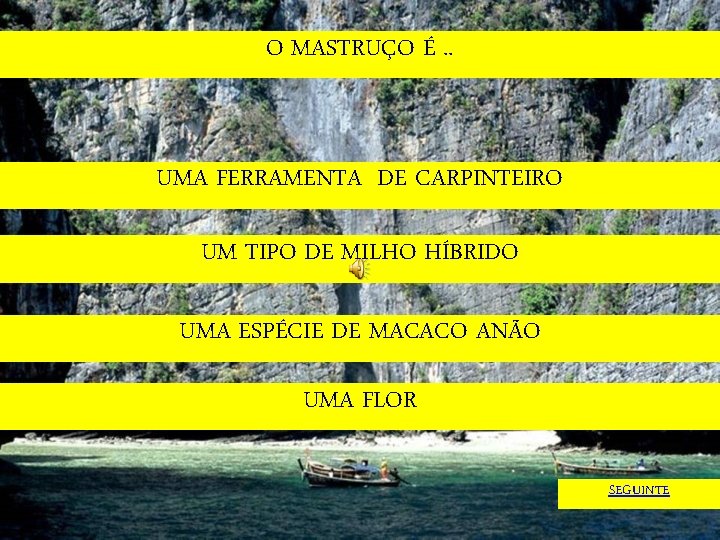 O MASTRUÇO É ..

UMA FERRAMENTA DE CARPINTEIRO

UM TIPO DE MILHO HÍBRIDO

UMA ESPÉCIE DE MACACO ANÃO

UMA FLOR

SEGUINTE